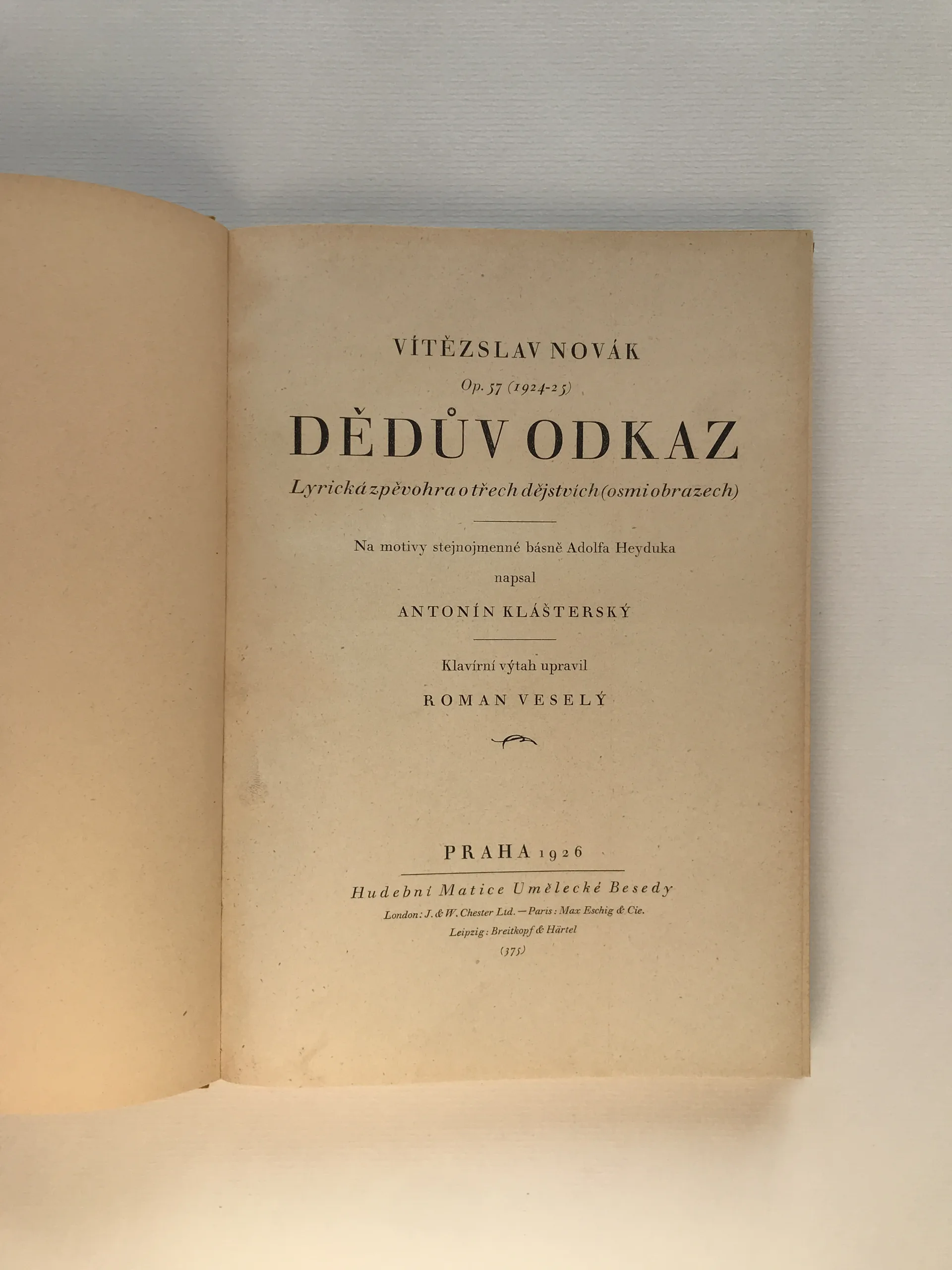 VÍTĚZSLAV NOVÁK

Op. 57 (1924-25)

DĚDŮV ODKAZ

Lyrická zpěvohra o třech dějstvích (osmi obrazech)

Na motivy stejnojmenné básně Adolfa Heyduka

napsal

ANTONÍN KLÁŠTERSKÝ

Klavírní výtah upravil

ROMAN VESELÝ

PRAHA 1926

Hudební Matice Umělecké Besedy

London: J. & W. Chester Ltd. — Paris: Max Eschig & Cie.

Leipzig: Breitkopf & Härtel

(375)